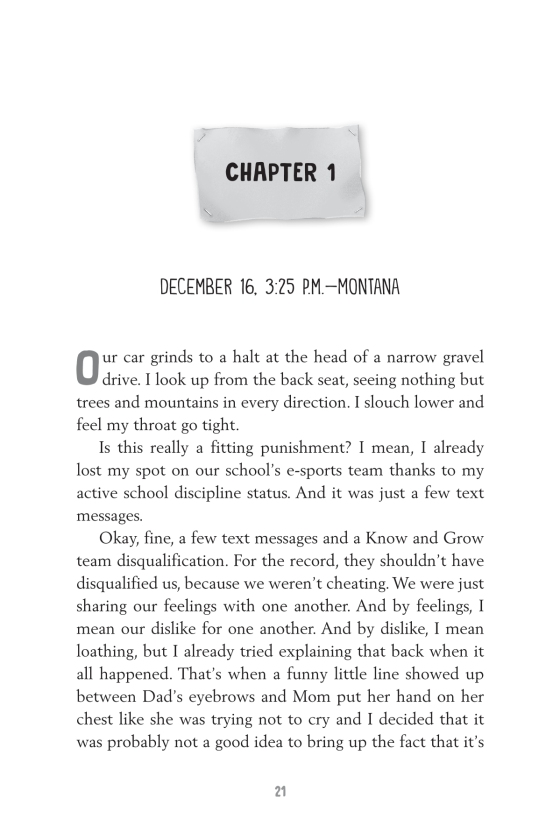 CHAPTER 1

DECEMBER 16, 3:25 P.M.—MONTANA

Our car grinds to a halt at the head of a narrow gravel drive. I look up from the back seat, seeing nothing but trees and mountains in every direction. I slouch lower and feel my throat go tight.

Is this really a fitting punishment? I mean, I already lost my spot on our school's e-sports team thanks to my active school discipline status. And it was just a few text messages.

Okay, fine, a few text messages and a Know and Grow team disqualification. For the record, they shouldn't have disqualified us, because we weren't cheating. We were just sharing our feelings with one another. And by feelings, I mean our dislike for one another. And by dislike, I mean loathing, but I already tried explaining that back when it all happened. That's when a funny little line showed up between Dad's eyebrows and Mom put her hand on her chest like she was trying not to cry and I decided that it was probably not a good idea to bring up the fact that it's

21